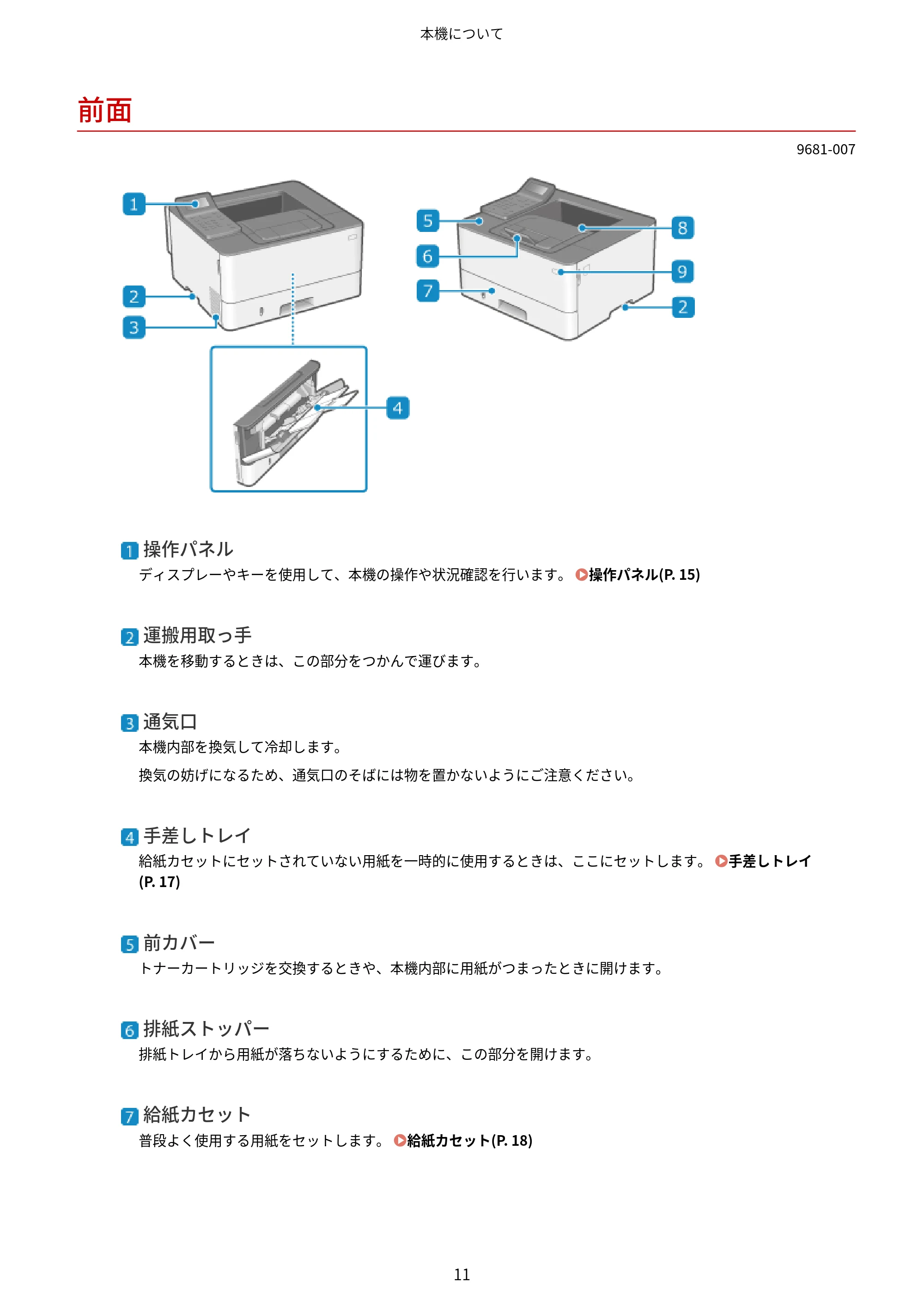 本機について

前面

9681-007

1

2

3

4

5

6

7

8

9

2

1 操作パネル

ディスプレーやキーを使用して、本機の操作や状況確認を行います。 操作パネル(P. 15)

2 運搬用取っ手

本機を移動するときは、この部分をつかんで運びます。

3 通気口

本機内部を換気して冷却します。

換気の妨げになるため、通気口のそばには物を置かないようにご注意ください。

4 手差しトレイ

給紙カセットにセットされていない用紙を一時的に使用するときは、ここにセットします。 手差しトレイ(P. 17)

5 前カバー

トナーカートリッジを交換するときや、本機内部に用紙がつまったときに開けます。

6 排紙ストッパー

排紙トレイから用紙が落ちないようにするために、この部分を開けます。

7 給紙カセット

普段よく使用する用紙をセットします。 給紙カセット(P. 18)

11